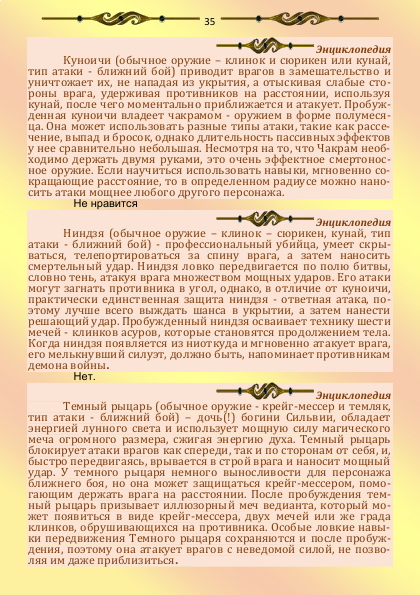 35

Энциклопедия

Куноичи (обычное оружие – клинок и сюрикен или кунай, тип атаки - ближний бой) приводит врагов в замешательство и уничтожает их, не нападая из укрытия, а отыскивая слабые стороны врага, удерживая противников на расстоянии, используя кунай, после чего моментально приближается и атакует. Пробужденная куноичи владеет чакрамом - оружием в форме полумесяца. Она может использовать разные типы атаки, такие как рассечение, выпад и бросок, однако длительность пассивных эффектов у нее сравнительно небольшая. Несмотря на то, что Чакрам необходимо держать двумя руками, это очень эффектное смертоносное оружие. Если научиться использовать навыки, мгновенно сокращающие расстояние, то в определенном радиусе можно наносить атаки мощнее любого другого персонажа.

Не нравится

Энциклопедия

Ниндзя (обычное оружие – клинок – сюрикен, кунай, тип атаки - ближний бой) - профессиональный убийца, умеет скрываться, телепортироваться за спину врага, а затем наносить смертельный удар. Ниндзя ловко передвигается по полю битвы, словно тень, атакуя врага множеством мощных ударов. Его атаки могут загнать противника в угол, однако, в отличие от куноичи, практически единственная защита ниндзя - ответная атака, поэтому лучше всего выждать шанса в укрытии, а затем нанести решающий удар. Пробужденный ниндзя осваивает технику шести мечей - клинков асуров, которые становятся продолжением тела. Когда ниндзя появляется из ниоткуда и мгновенно атакует врага, его мелькнувший силуэт, должно быть, напоминает противникам демона войны.

Нет.

Энциклопедия

Темный рыцарь (обычное оружие - крейг-мессер и темляк, тип атаки - ближний бой) – дочь(!) богини Сильвии, обладает энергией лунного света и использует мощную силу магического меча огромного размера, сжигая энергию духа. Темный рыцарь блокирует атаки врагов как спереди, так и по сторонам от себя, и, быстро передвигаясь, врывается в строй врага и наносит мощный удар. У темного рыцаря немного выносливости для персонажа ближнего боя, но она может защищаться крейг-мессером, помогающим держать врага на расстоянии. После пробуждения темный рыцарь призывает иллюзорный меч ведианта, который может появиться в виде крейг-мессера, двух мечей или же града клинков, обрушивающихся на противника. Особые ловкие навыки передвижения Темного рыцаря сохраняются и после пробуждения, поэтому она атакует врагов с неведомой силой, не позволяя им даже приблизиться.